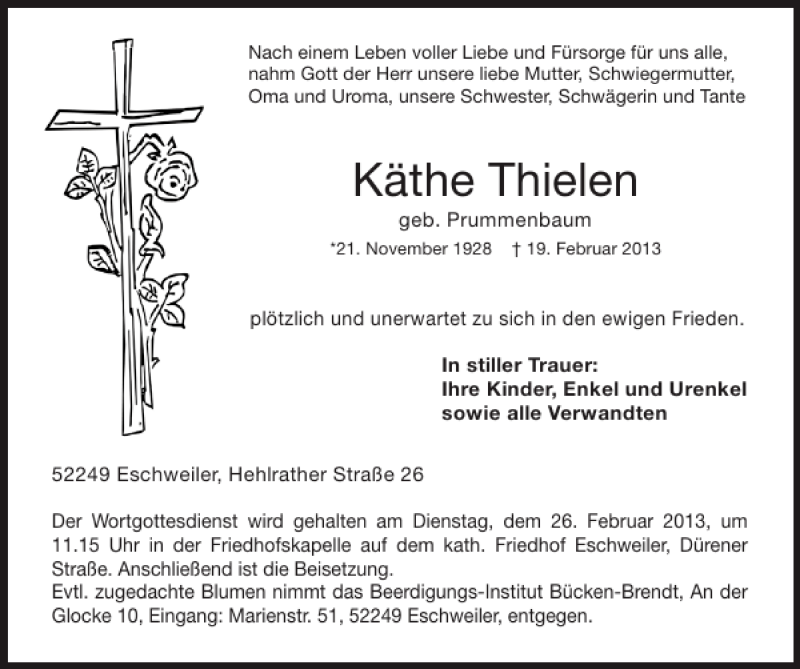 Nach einem Leben voller Liebe und Fürsorge für uns alle, nahm Gott der Herr unsere liebe Mutter, Schwiegermutter, Oma und Uroma, unsere Schwester, Schwägerin und Tante

Käthe Thielen

geb. Prummenbaum

*21. November 1928 † 19. Februar 2013

plötzlich und unerwartet zu sich in den ewigen Frieden.

In stiller Trauer:
Ihre Kinder, Enkel und Urenkel
sowie alle Verwandten

52249 Eschweiler, Hehlrather Straße 26

Der Wortgottesdienst wird gehalten am Dienstag, dem 26. Februar 2013, um 11.15 Uhr in der Friedhofskapelle auf dem kath. Friedhof Eschweiler, Dürener Straße. Anschließend ist die Beisetzung.
Evtl. zugedachte Blumen nimmt das Beerdigungs-Institut Bücken-Brendt, An der Glocke 10, Eingang: Marienstr. 51, 52249 Eschweiler, entgegen.